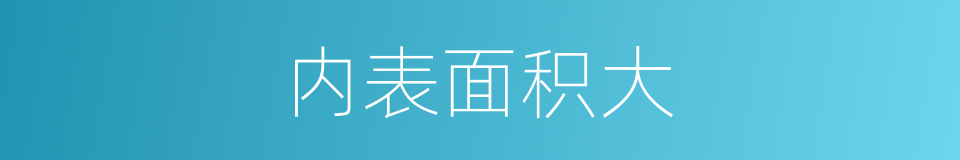 内表面积大